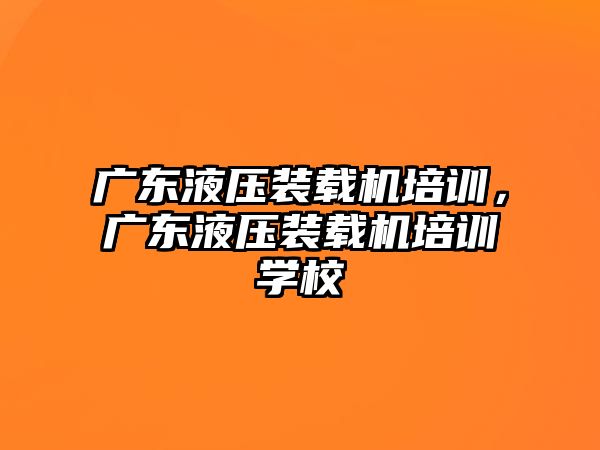 广东液压装载机培训，广东液压装载机培训学校